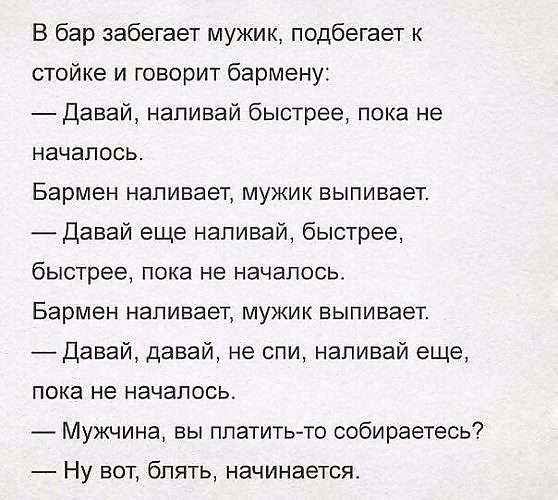 В бар забегает мужик, подбегает к стойке и говорит бармену:
— Давай, наливай быстрее, пока не началось.
Бармен наливает, мужик выпивает.
— Давай еще наливай, быстрее, быстрее, пока не началось.
Бармен наливает, мужик выпивает.
— Давай, давай, не спи, наливай еще, пока не началось.
— Мужчина, вы платить-то собираетесь?
— Ну вот, блять, начинается.